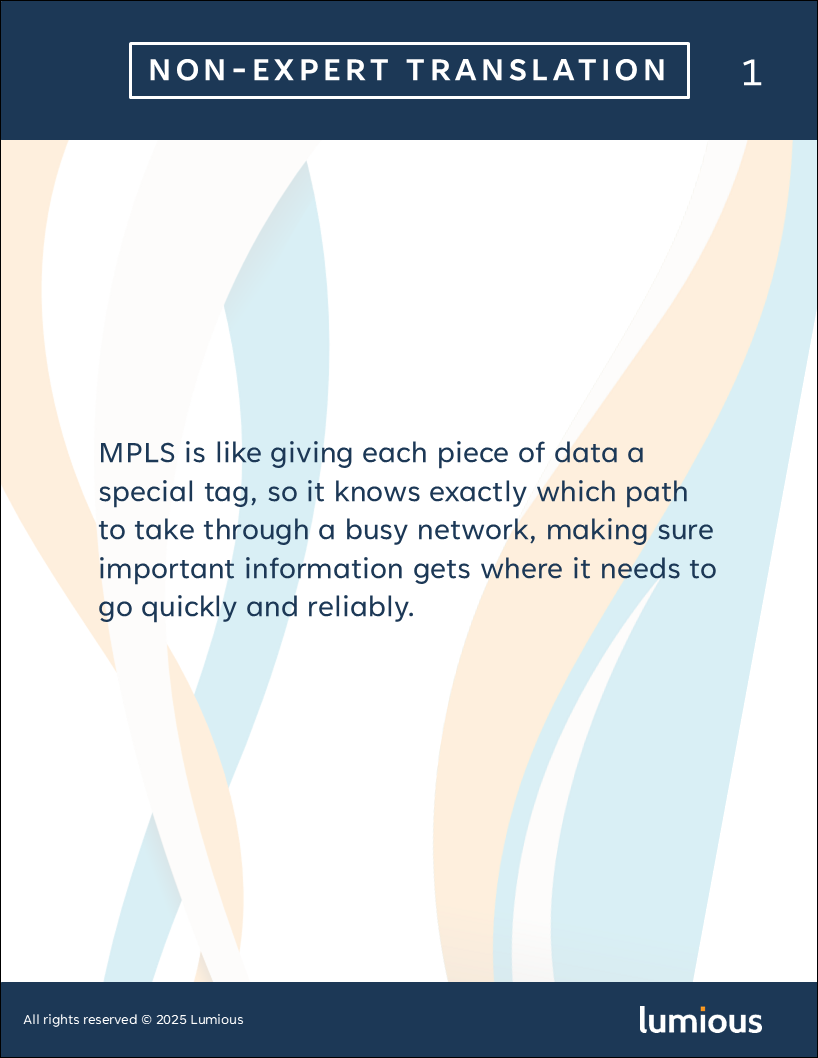 NON-EXPERT TRANSLATION

1

MPLS is like giving each piece of data a special tag, so it knows exactly which path to take through a busy network, making sure important information gets where it needs to go quickly and reliably.

All rights reserved © 2025 Lumious

lumious